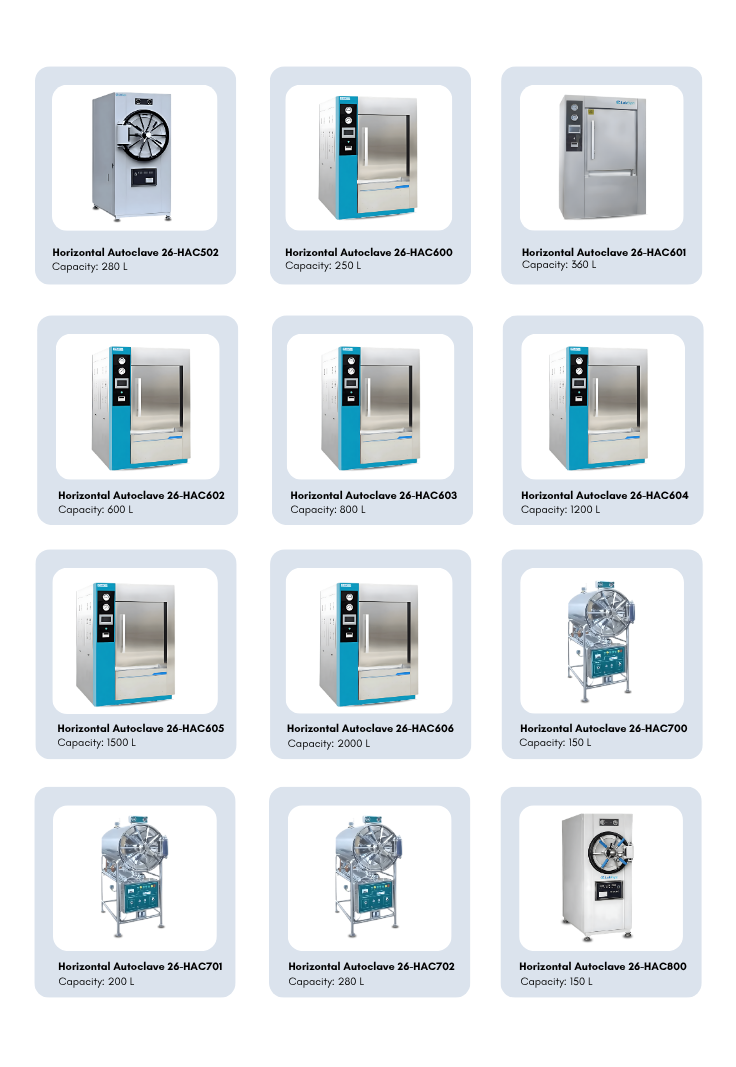 Horizontal Autoclave 26-HAC502
Capacity: 280 L

Horizontal Autoclave 26-HAC600
Capacity: 250 L

Horizontal Autoclave 26-HAC601
Capacity: 360 L

Horizontal Autoclave 26-HAC602
Capacity: 600 L

Horizontal Autoclave 26-HAC603
Capacity: 800 L

Horizontal Autoclave 26-HAC604
Capacity: 1200 L

Horizontal Autoclave 26-HAC605
Capacity: 1500 L

Horizontal Autoclave 26-HAC606
Capacity: 2000 L

Horizontal Autoclave 26-HAC700
Capacity: 150 L

Horizontal Autoclave 26-HAC701
Capacity: 200 L

Horizontal Autoclave 26-HAC702
Capacity: 280 L

Horizontal Autoclave 26-HAC800
Capacity: 150 L